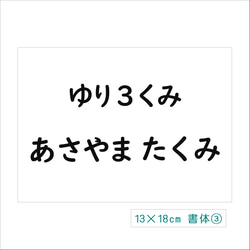 ゆり３くみ
あさやま たくみ

13×18cm 書体③